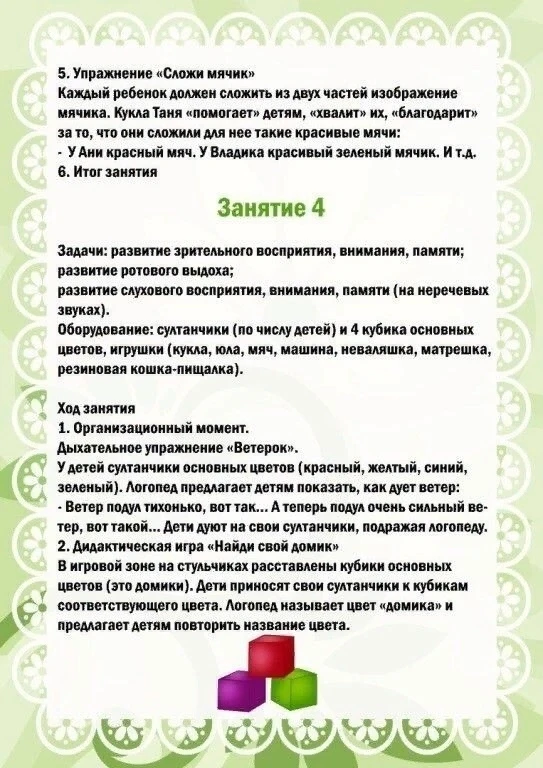 5. Упражнение «Сложи мячик»
Каждый ребенок должен сложить из двух частей изображение мячика. Кукла Таня «помогает» детям, «хвалит» их, «благодарит» за то, что они сложили для нее такие красивые мячи:
- У Ани красный мяч. У Владика красивый зеленый мячик. И т.д.
6. Итог занятия

Занятие 4

Задачи: развитие зрительного восприятия, внимания, памяти; развитие ротового выдоха;
развитие слухового восприятия, внимания, памяти (на неречевых звуках).
Оборудование: султанчики (по числу детей) и 4 кубика основных цветов, игрушки (кукла, юла, мяч, машина, неваляшка, матрешка, резиновая кошка-пищалка).

Ход занятия
1. Организационный момент.
Дыхательное упражнение «Ветерок».
У детей султанчики основных цветов (красный, желтый, синий, зеленый). Логопед предлагает детям показать, как дует ветер:
- Ветер подул тихонько, вот так... А теперь подул очень сильный ветер, вот такой... Дети дуют на свои султанчики, подражая логопеду.
2. Дидактическая игра «Найди свой домик»
В игровой зоне на стульчиках расставлены кубики основных цветов (это домики). Дети приносят свои султанчики к кубикам соответствующего цвета. Логопед называет цвет «домика» и предлагает детям повторить название цвета.